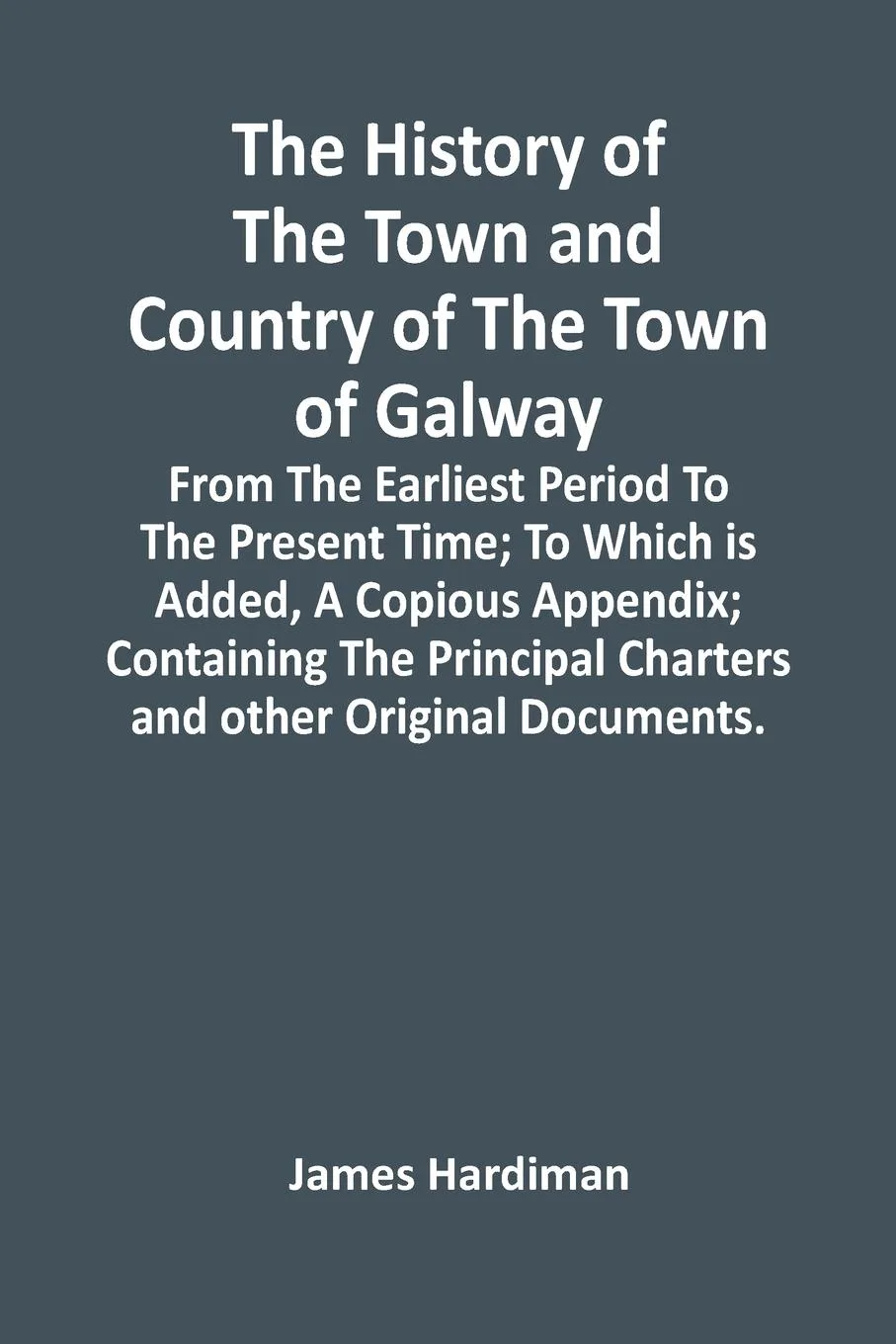 The History of The Town and Country of The Town of Galway

From The Earliest Period To The Present Time; To Which is Added, A Copious Appendix; Containing The Principal Charters and other Original Documents.

James Hardiman